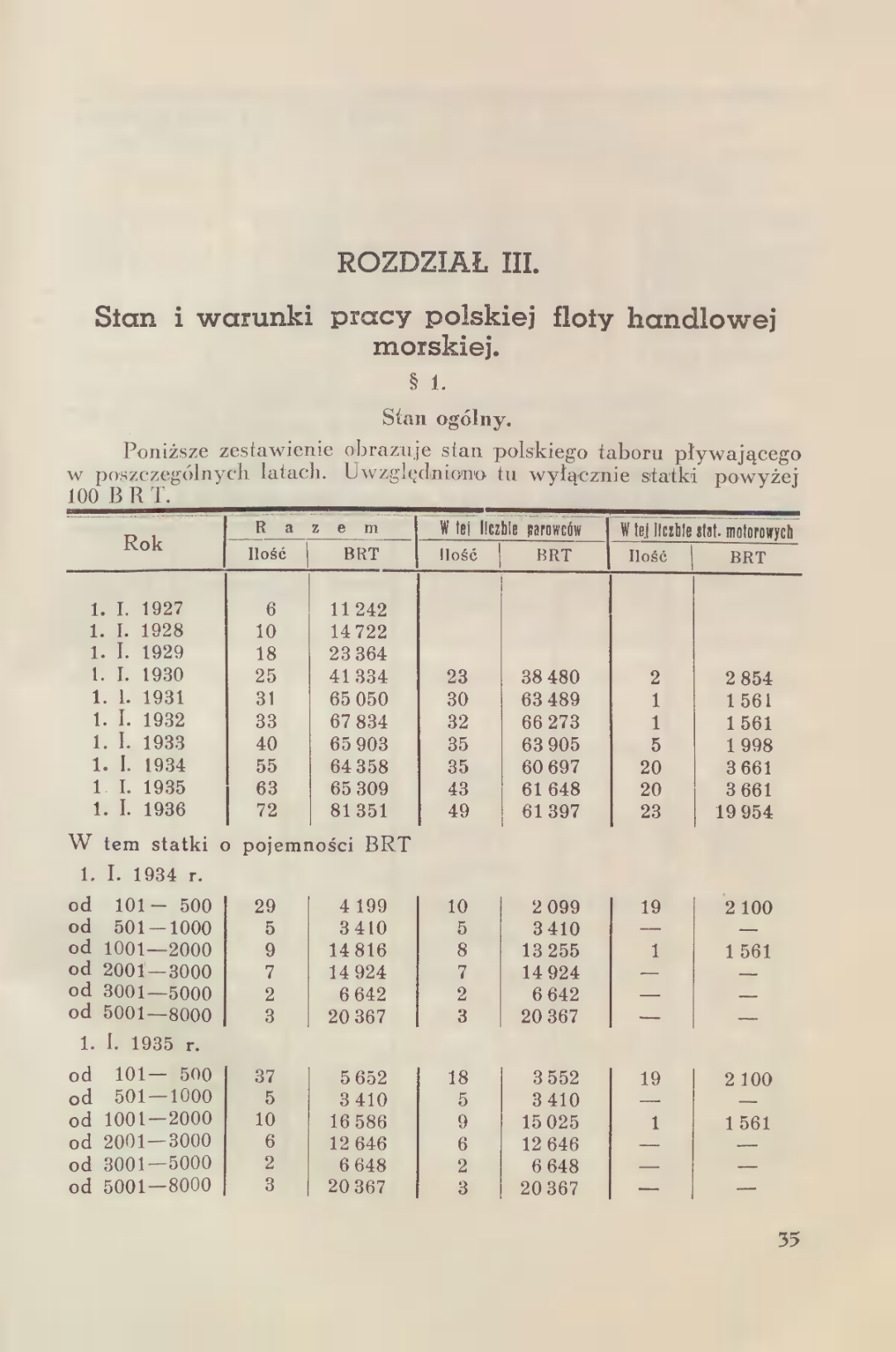 ROZDZIAŁ III.

Stan i warunki pracy polskiej floty handlowej morskiej.

§ 1.

Stan ogólny.

Poniższe zestawienie obrazuje stan polskiego taboru pływającego w poszczególnych latach. Uwzględniono tu wyłącznie statki powyżej 100 B R T.

| Rok | Razem Ilość | Razem BRT | W tej liczbie parowców Ilość | W tej liczbie parowców BRT | W tej liczbie stat. motorowych Ilość | W tej liczbie stat. motorowych BRT |
|---|---|---|---|---|---|---|
| 1. I. 1927 | 6 | 11 242 | | | | |
| 1. I. 1928 | 10 | 14 722 | | | | |
| 1. I. 1929 | 18 | 23 364 | | | | |
| 1. I. 1930 | 25 | 41 334 | 23 | 38 480 | 2 | 2 854 |
| 1. I. 1931 | 31 | 65 050 | 30 | 63 489 | 1 | 1 561 |
| 1. I. 1932 | 33 | 67 834 | 32 | 66 273 | 1 | 1 561 |
| 1. I. 1933 | 40 | 65 903 | 35 | 63 905 | 5 | 1 998 |
| 1. I. 1934 | 55 | 64 358 | 35 | 60 697 | 20 | 3 661 |
| 1 I. 1935 | 63 | 65 309 | 43 | 61 648 | 20 | 3 661 |
| 1. I. 1936 | 72 | 81 351 | 49 | 61 397 | 23 | 19 954 |
| W tem statki o pojemności BRT | | | | | | |
| 1. I. 1934 r. | | | | | | |
| od 101— 500 | 29 | 4 199 | 10 | 2 099 | 19 | 2 100 |
| od 501—1000 | 5 | 3 410 | 5 | 3 410 | — | — |
| od 1001—2000 | 9 | 14 816 | 8 | 13 255 | 1 | 1 561 |
| od 2001—3000 | 7 | 14 924 | 7 | 14 924 | — | — |
| od 3001—5000 | 2 | 6 642 | 2 | 6 642 | — | — |
| od 5001—8000 | 3 | 20 367 | 3 | 20 367 | — | — |
| 1. I. 1935 r. | | | | | | |
| od 101— 500 | 37 | 5 652 | 18 | 3 552 | 19 | 2 100 |
| od 501—1000 | 5 | 3 410 | 5 | 3 410 | — | — |
| od 1001—2000 | 10 | 16 586 | 9 | 15 025 | 1 | 1 561 |
| od 2001—3000 | 6 | 12 646 | 6 | 12 646 | — | — |
| od 3001—5000 | 2 | 6 648 | 2 | 6 648 | — | — |
| od 5001—8000 | 3 | 20 367 | 3 | 20 367 | — | — |

35